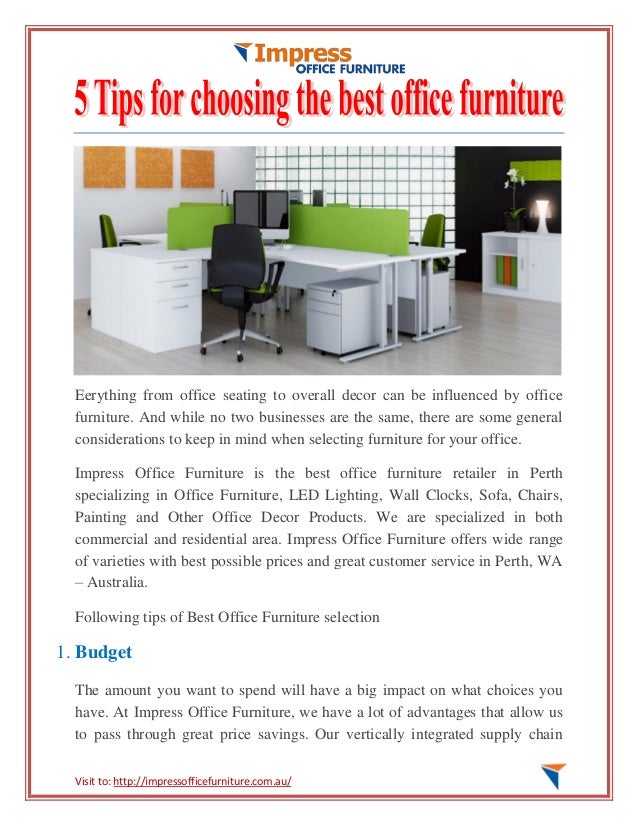 Impress
OFFICE FURNITURE

5 Tips for choosing the best office furniture

Eerything from office seating to overall decor can be influenced by office furniture. And while no two businesses are the same, there are some general considerations to keep in mind when selecting furniture for your office.

Impress Office Furniture is the best office furniture retailer in Perth specializing in Office Furniture, LED Lighting, Wall Clocks, Sofa, Chairs, Painting and Other Office Decor Products. We are specialized in both commercial and residential area. Impress Office Furniture offers wide range of varieties with best possible prices and great customer service in Perth, WA – Australia.

Following tips of Best Office Furniture selection

1. Budget

The amount you want to spend will have a big impact on what choices you have. At Impress Office Furniture, we have a lot of advantages that allow us to pass through great price savings. Our vertically integrated supply chain

Visit to: http://impressofficefurniture.com.au/